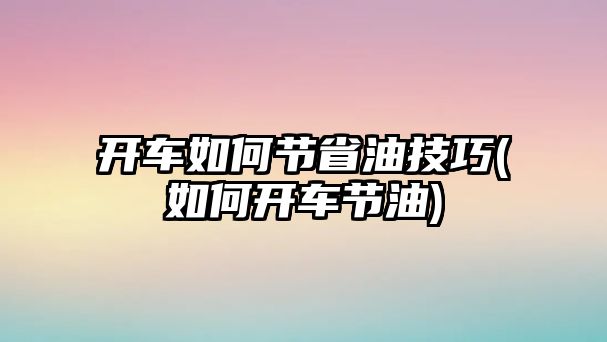 开车如何节省油技巧(如何开车节油)